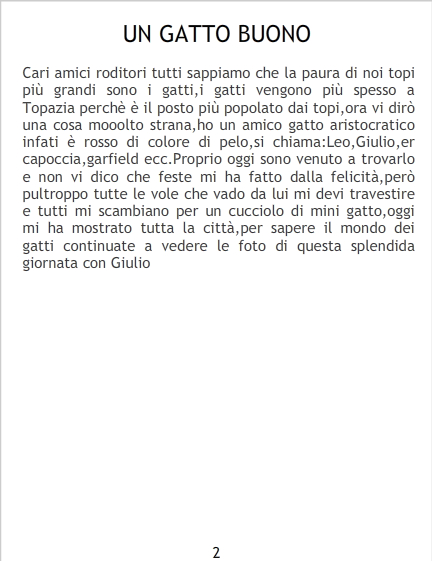 UN GATTO BUONO

Cari amici roditori tutti sappiamo che la paura di noi topi più grandi sono i gatti,i gatti vengono più spesso a Topazia perchè è il posto più popolato dai topi,ora vi dirò una cosa mooolto strana,ho un amico gatto aristocratico infati è rosso di colore di pelo,si chiama:Leo,Giulio,er capoccia,garfield ecc.Proprio oggi sono venuto a trovarlo e non vi dico che feste mi ha fatto dalla felicità,però pultroppo tutte le vole che vado da lui mi devi travestire e tutti mi scambiano per un cucciolo di mini gatto,oggi mi ha mostrato tutta la città,per sapere il mondo dei gatti continuate a vedere le foto di questa splendida giornata con Giulio

2